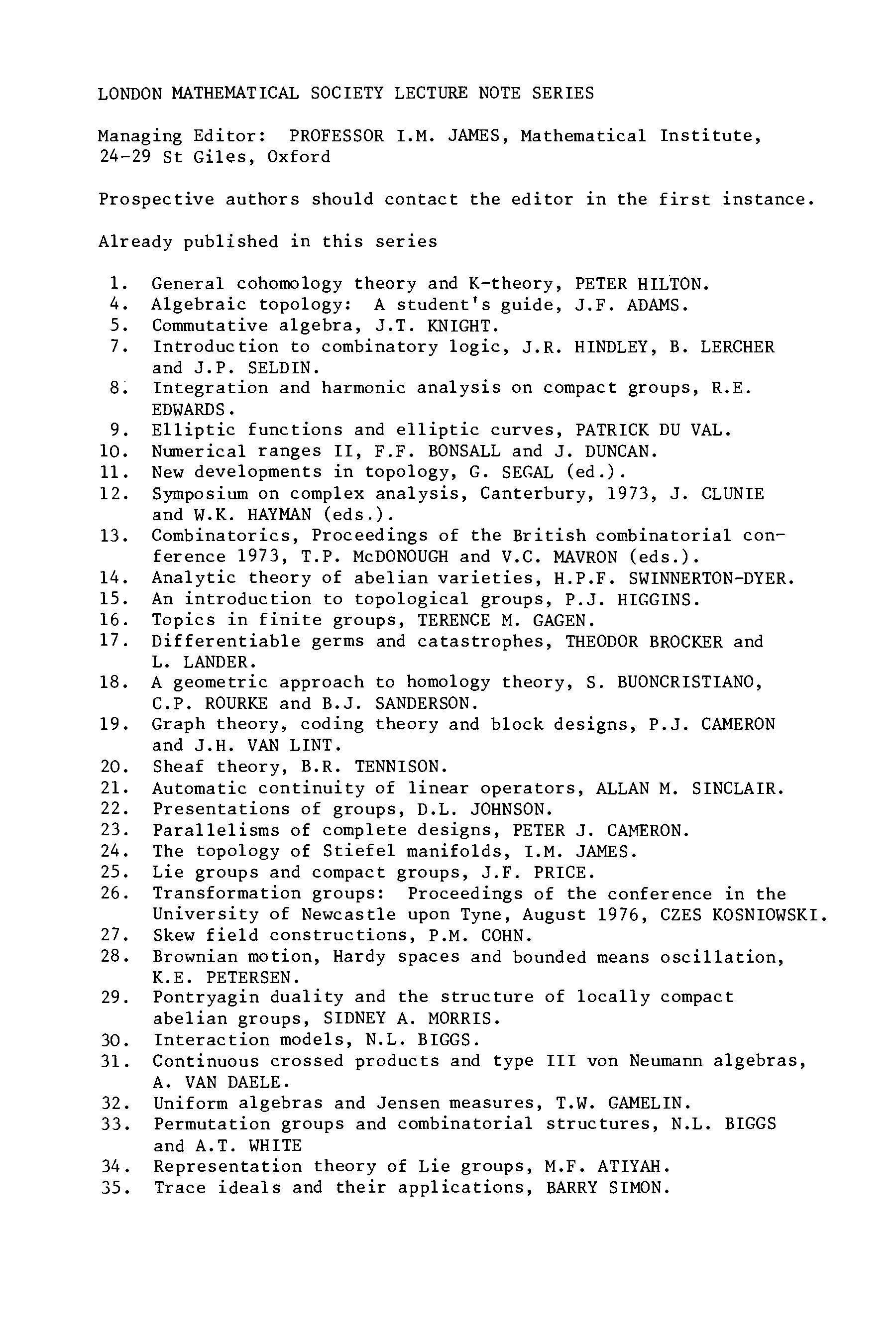 LONDON MATHEMATICAL SOCIETY LECTURE NOTE SERIES

Managing Editor: PROFESSOR I.M. JAMES, Mathematical Institute, 24-29 St Giles, Oxford

Prospective authors should contact the editor in the first instance.

Already published in this series

1. General cohomology theory and K-theory, PETER HILTON.
4. Algebraic topology: A student's guide, J.F. ADAMS.
5. Commutative algebra, J.T. KNIGHT.
7. Introduction to combinatory logic, J.R. HINDLEY, B. LERCHER and J.P. SELDIN.
8. Integration and harmonic analysis on compact groups, R.E. EDWARDS.
9. Elliptic functions and elliptic curves, PATRICK DU VAL.
10. Numerical ranges II, F.F. BONSALL and J. DUNCAN.
11. New developments in topology, G. SEGAL (ed.).
12. Symposium on complex analysis, Canterbury, 1973, J. CLUNIE and W.K. HAYMAN (eds.).
13. Combinatorics, Proceedings of the British combinatorial conference 1973, T.P. McDONOUGH and V.C. MAVRON (eds.).
14. Analytic theory of abelian varieties, H.P.F. SWINNERTON-DYER.
15. An introduction to topological groups, P.J. HIGGINS.
16. Topics in finite groups, TERENCE M. GAGEN.
17. Differentiable germs and catastrophes, THEODOR BROCKER and L. LANDER.
18. A geometric approach to homology theory, S. BUONCRISTIANO, C.P. ROURKE and B.J. SANDERSON.
19. Graph theory, coding theory and block designs, P.J. CAMERON and J.H. VAN LINT.
20. Sheaf theory, B.R. TENNISON.
21. Automatic continuity of linear operators, ALLAN M. SINCLAIR.
22. Presentations of groups, D.L. JOHNSON.
23. Parallelisms of complete designs, PETER J. CAMERON.
24. The topology of Stiefel manifolds, I.M. JAMES.
25. Lie groups and compact groups, J.F. PRICE.
26. Transformation groups: Proceedings of the conference in the University of Newcastle upon Tyne, August 1976, CZES KOSNIOWSKI.
27. Skew field constructions, P.M. COHN.
28. Brownian motion, Hardy spaces and bounded means oscillation, K.E. PETERSEN.
29. Pontryagin duality and the structure of locally compact abelian groups, SIDNEY A. MORRIS.
30. Interaction models, N.L. BIGGS.
31. Continuous crossed products and type III von Neumann algebras, A. VAN DAELE.
32. Uniform algebras and Jensen measures, T.W. GAMELIN.
33. Permutation groups and combinatorial structures, N.L. BIGGS and A.T. WHITE
34. Representation theory of Lie groups, M.F. ATIYAH.
35. Trace ideals and their applications, BARRY SIMON.